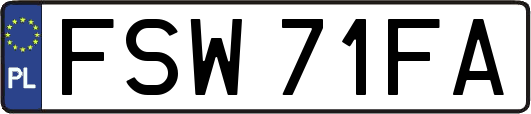 PL

FSW 71FA